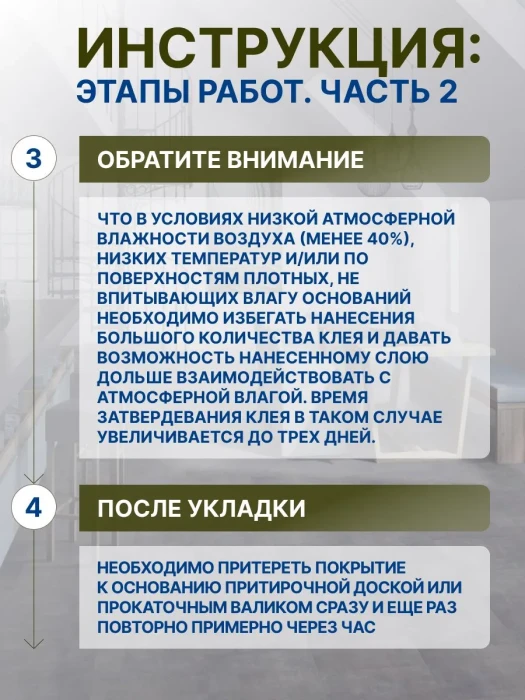 ИНСТРУКЦИЯ:
ЭТАПЫ РАБОТ. ЧАСТЬ 2

3

ОБРАТИТЕ ВНИМАНИЕ

ЧТО В УСЛОВИЯХ НИЗКОЙ АТМОСФЕРНОЙ ВЛАЖНОСТИ ВОЗДУХА (МЕНЕЕ 40%), НИЗКИХ ТЕМПЕРАТУР И/ИЛИ ПО ПОВЕРХНОСТЯМ ПЛОТНЫХ, НЕ ВПИТЫВАЮЩИХ ВЛАГУ ОСНОВАНИЙ НЕОБХОДИМО ИЗБЕГАТЬ НАНЕСЕНИЯ БОЛЬШОГО КОЛИЧЕСТВА КЛЕЯ И ДАВАТЬ ВОЗМОЖНОСТЬ НАНЕСЕННОМУ СЛОЮ ДОЛЬШЕ ВЗАИМОДЕЙСТВОВАТЬ С АТМОСФЕРНОЙ ВЛАГОЙ. ВРЕМЯ ЗАТВЕРДЕВАНИЯ КЛЕЯ В ТАКОМ СЛУЧАЕ УВЕЛИЧИВАЕТСЯ ДО ТРЕХ ДНЕЙ.

4

ПОСЛЕ УКЛАДКИ

НЕОБХОДИМО ПРИТЕРЕТЬ ПОКРЫТИЕ К ОСНОВАНИЮ ПРИТИРОЧНОЙ ДОСКОЙ ИЛИ ПРОКАТОЧНЫМ ВАЛИКОМ СРАЗУ И ЕЩЕ РАЗ ПОВТОРНО ПРИМЕРНО ЧЕРЕЗ ЧАС